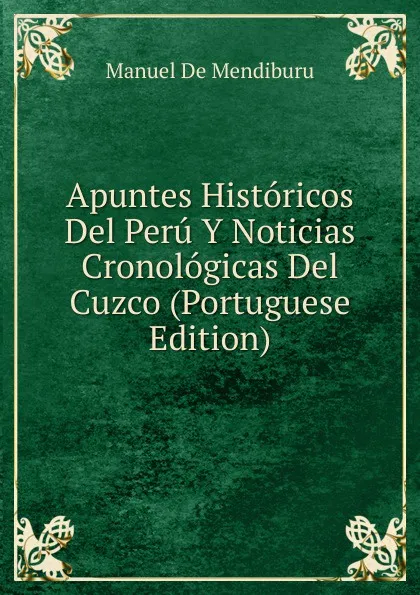 Manuel De Mendiburu

Apuntes Históricos Del Perú Y Noticias Cronológicas Del Cuzco (Portuguese Edition)